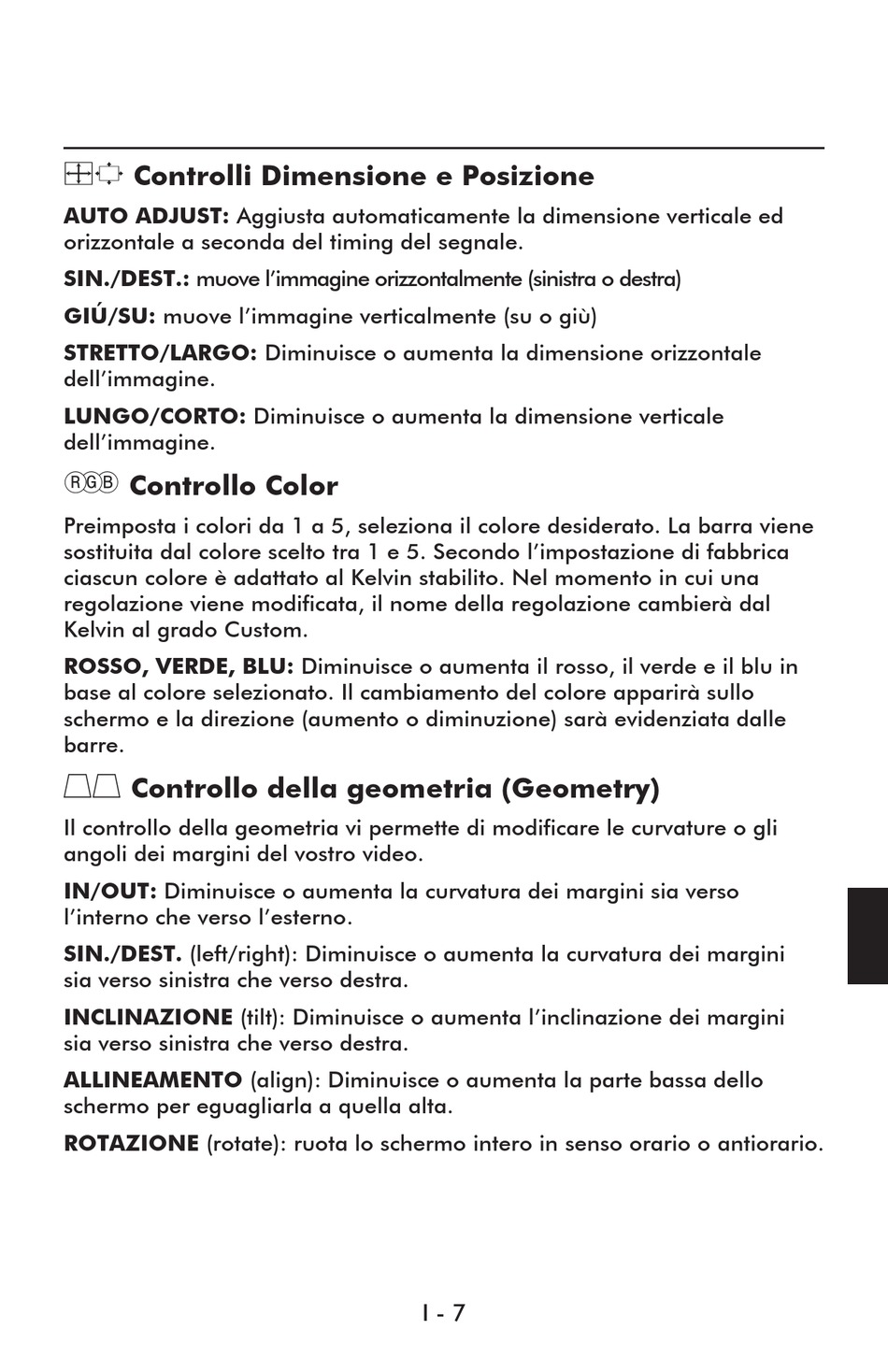 Controlli Dimensione e Posizione

AUTO ADJUST: Aggiusta automaticamente la dimensione verticale ed orizzontale a seconda del timing del segnale.

SIN./DEST.: muove l'immagine orizzontalmente (sinistra o destra)

GIÚ/SU: muove l'immagine verticalmente (su o giù)

STRETTO/LARGO: Diminuisce o aumenta la dimensione orizzontale dell'immagine.

LUNGO/CORTO: Diminuisce o aumenta la dimensione verticale dell'immagine.

RGB Controllo Color

Preimposta i colori da 1 a 5, seleziona il colore desiderato. La barra viene sostituita dal colore scelto tra 1 e 5. Secondo l'impostazione di fabbrica ciascun colore è adattato al Kelvin stabilito. Nel momento in cui una regolazione viene modificata, il nome della regolazione cambierà dal Kelvin al grado Custom.

ROSSO, VERDE, BLU: Diminuisce o aumenta il rosso, il verde e il blu in base al colore selezionato. Il cambiamento del colore apparirà sullo schermo e la direzione (aumento o diminuzione) sarà evidenziata dalle barre.

Controllo della geometria (Geometry)

Il controllo della geometria vi permette di modificare le curvature o gli angoli dei margini del vostro video.

IN/OUT: Diminuisce o aumenta la curvatura dei margini sia verso l'interno che verso l'esterno.

SIN./DEST. (left/right): Diminuisce o aumenta la curvatura dei margini sia verso sinistra che verso destra.

INCLINAZIONE (tilt): Diminuisce o aumenta l'inclinazione dei margini sia verso sinistra che verso destra.

ALLINEAMENTO (align): Diminuisce o aumenta la parte bassa dello schermo per eguagliarla a quella alta.

ROTAZIONE (rotate): ruota lo schermo intero in senso orario o antiorario.

I - 7